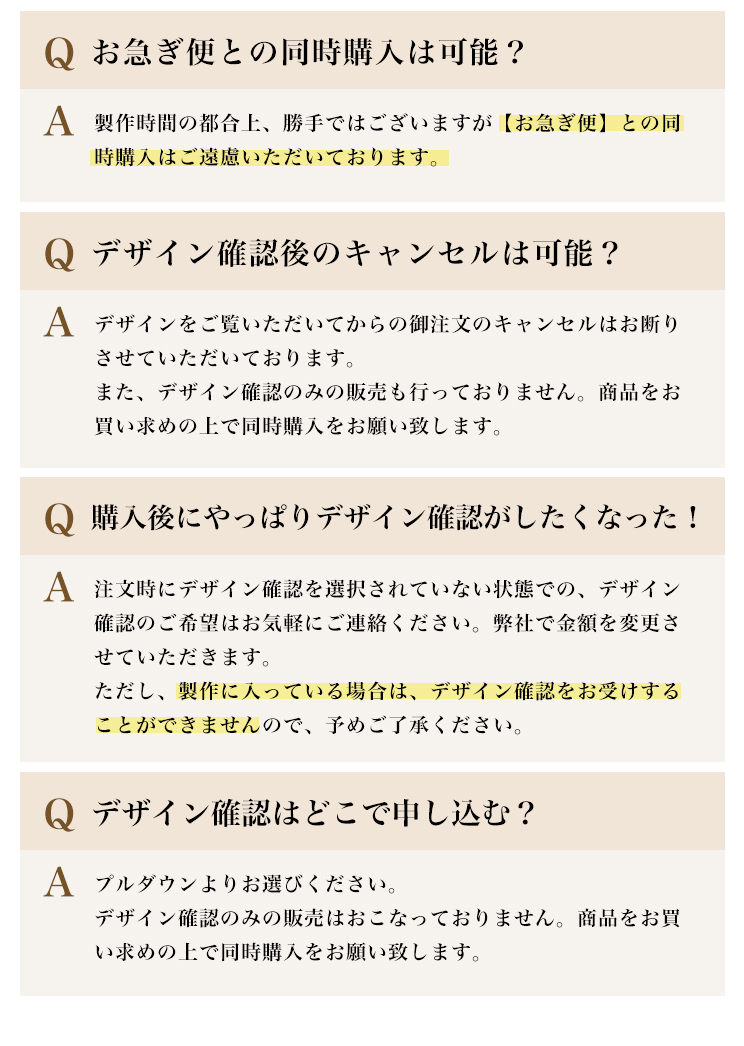 Q お急ぎ便との同時購入は可能？

A 製作時間の都合上、勝手ではございますが【お急ぎ便】との同時購入はご遠慮いただいております。

Q デザイン確認後のキャンセルは可能？

A デザインをご覧いただいてからの御注文のキャンセルはお断りさせていただいております。
また、デザイン確認のみの販売も行っておりません。商品をお買い求めの上で同時購入をお願い致します。

Q 購入後にやっぱりデザイン確認がしたくなった！

A 注文時にデザイン確認を選択されていない状態での、デザイン確認のご希望はお気軽にご連絡ください。弊社で金額を変更させていただきます。
ただし、製作に入っている場合は、デザイン確認をお受けすることができませんので、予めご了承ください。

Q デザイン確認はどこで申し込む？

A プルダウンよりお選びください。
デザイン確認のみの販売はおこなっておりません。商品をお買い求めの上で同時購入をお願い致します。